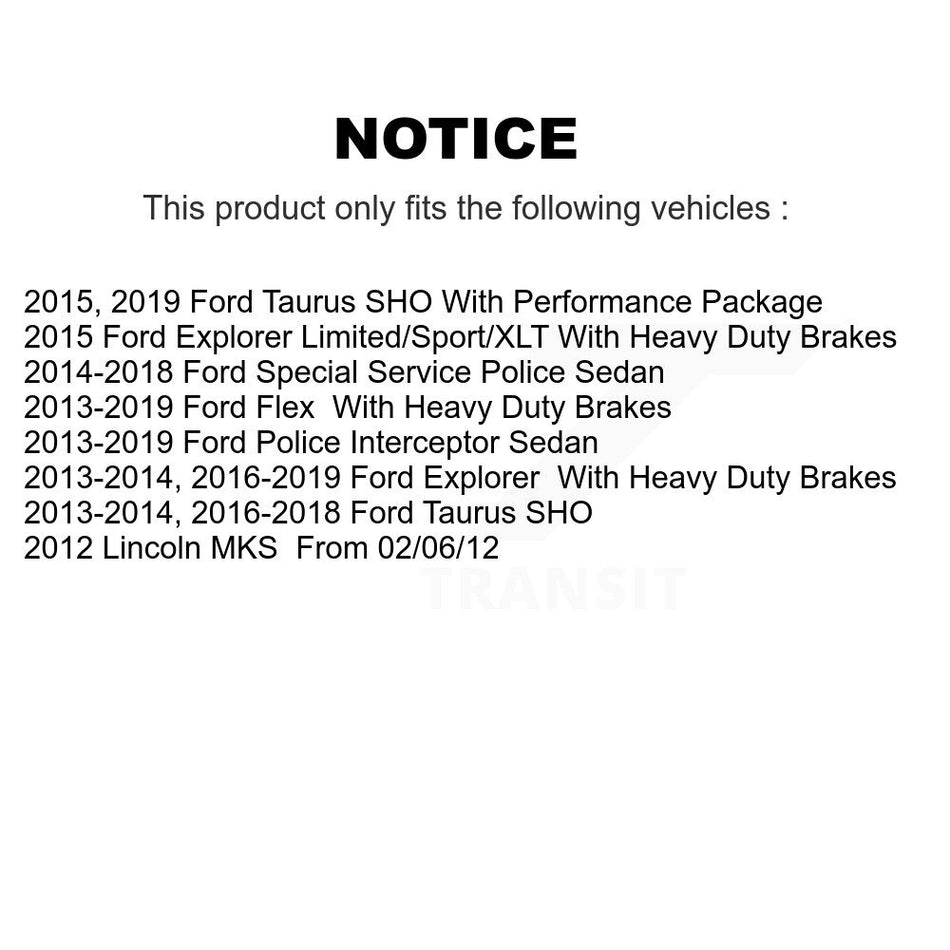 NOTICE

This product only fits the following vehicles :

2015, 2019 Ford Taurus SHO With Performance Package
2015 Ford Explorer Limited/Sport/XLT With Heavy Duty Brakes
2014-2018 Ford Special Service Police Sedan
2013-2019 Ford Flex With Heavy Duty Brakes
2013-2019 Ford Police Interceptor Sedan
2013-2014, 2016-2019 Ford Explorer With Heavy Duty Brakes
2013-2014, 2016-2018 Ford Taurus SHO
2012 Lincoln MKS From 02/06/12

TRANSIT